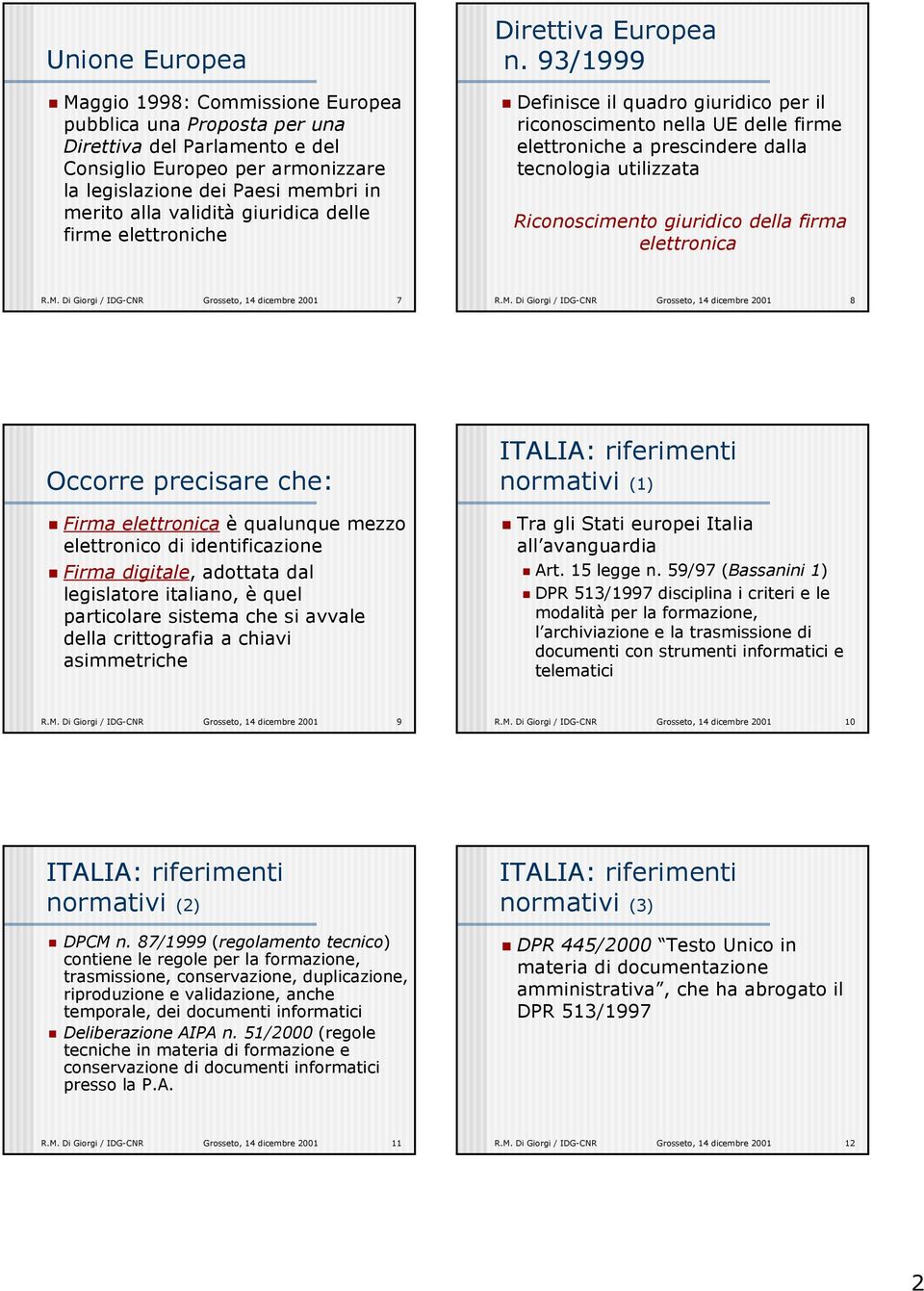 Unione Europea

Maggio 1998: Commissione Europea pubblica una Proposta per una Direttiva del Parlamento e del Consiglio Europeo per armonizzare la legislazione dei Paesi membri in merito alla validità giuridica delle firme elettroniche

R.M. Di Giorgi / IDG-CNR Grosseto, 14 dicembre 2001 7

Direttiva Europea n. 93/1999

Definisce il quadro giuridico per il riconoscimento nella UE delle firme elettroniche a prescindere dalla tecnologia utilizzata

Riconoscimento giuridico della firma elettronica

R.M. Di Giorgi / IDG-CNR Grosseto, 14 dicembre 2001 8

Occorre precisare che:

Firma elettronica è qualunque mezzo elettronico di identificazione

Firma digitale, adottata dal legislatore italiano, è quel particolare sistema che si avvale della crittografia a chiavi asimmetriche

R.M. Di Giorgi / IDG-CNR Grosseto, 14 dicembre 2001 9

ITALIA: riferimenti normativi (1)

Tra gli Stati europei Italia all'avanguardia

Art. 15 legge n. 59/97 (Bassanini 1)

DPR 513/1997 disciplina i criteri e le modalità per la formazione, l'archiviazione e la trasmissione di documenti con strumenti informatici e telematici

R.M. Di Giorgi / IDG-CNR Grosseto, 14 dicembre 2001 10

ITALIA: riferimenti normativi (2)

DPCM n. 87/1999 (regolamento tecnico) contiene le regole per la formazione, trasmissione, conservazione, duplicazione, riproduzione e validazione, anche temporale, dei documenti informatici

Deliberazione AIPA n. 51/2000 (regole tecniche in materia di formazione e conservazione di documenti informatici presso la P.A.

R.M. Di Giorgi / IDG-CNR Grosseto, 14 dicembre 2001 11

ITALIA: riferimenti normativi (3)

DPR 445/2000 "Testo Unico in materia di documentazione amministrativa", che ha abrogato il DPR 513/1997

R.M. Di Giorgi / IDG-CNR Grosseto, 14 dicembre 2001 12

2